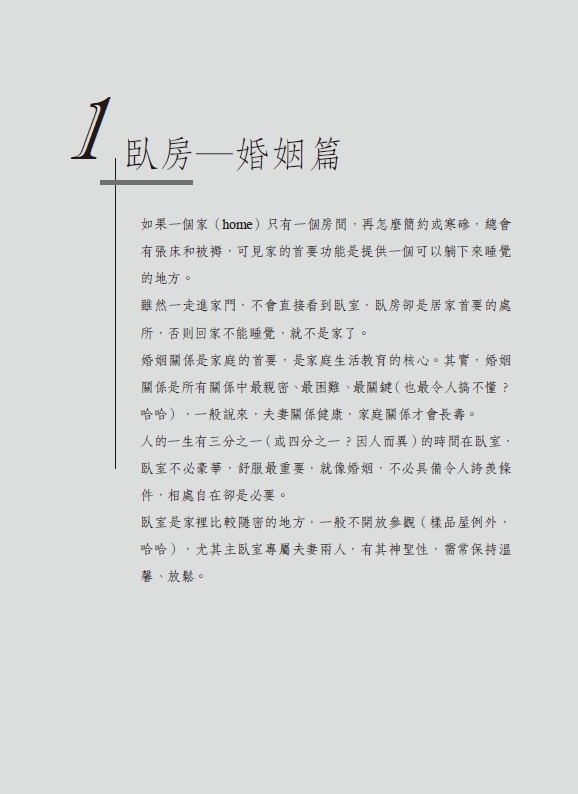 1 臥房—婚姻篇

如果一個家（home）只有一個房間，再怎麼簡約或寒磣，總會有張床和被褥，可見家的首要功能是提供一個可以躺下來睡覺的地方。

雖然一走進家門，不會直接看到臥室，臥房卻是居家首要的處所，否則回家不能睡覺，就不是家了。

婚姻關係是家庭的首要，是家庭生活教育的核心。其實，婚姻關係是所有關係中最親密、最困難、最關鍵（也最令人搞不懂？哈哈），一般說來，夫妻關係健康，家庭關係才會長壽。

人的一生有三分之一（或四分之一？因人而異）的時間在臥室，臥室不必豪華，舒服最重要，就像婚姻，不必具備令人誇羨條件，相處自在卻是必要。

臥室是家裡比較隱密的地方，一般不開放參觀（樣品屋例外，哈哈），尤其主臥室專屬夫妻兩人，有其神聖性，需常保持溫馨、放鬆。